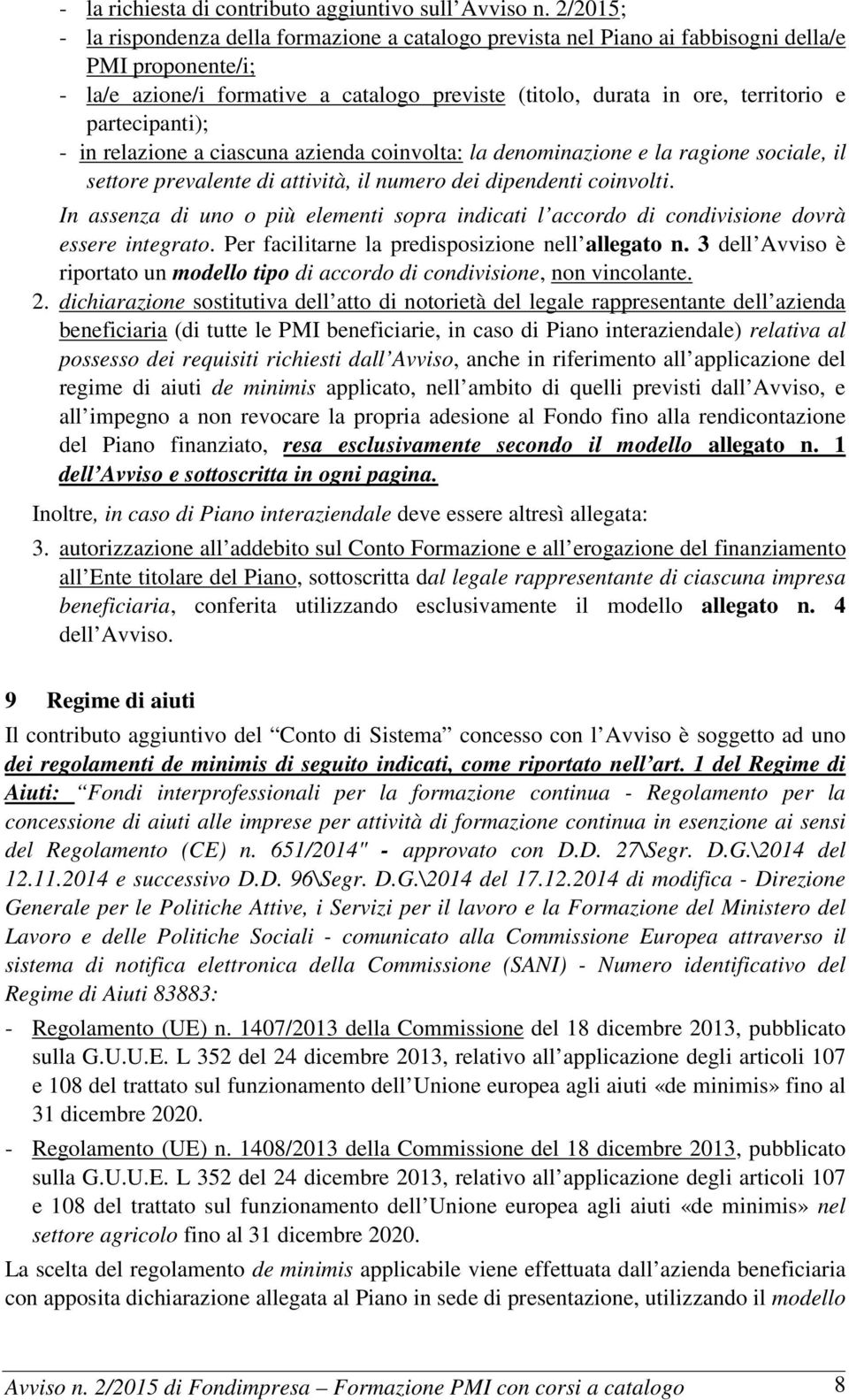 - la richiesta di contributo aggiuntivo sull Avviso n. 2/2015;
- la rispondenza della formazione a catalogo prevista nel Piano ai fabbisogni della/e PMI proponente/i;
- la/e azione/i formative a catalogo previste (titolo, durata in ore, territorio e partecipanti);
- in relazione a ciascuna azienda coinvolta: la denominazione e la ragione sociale, il settore prevalente di attività, il numero dei dipendenti coinvolti.
In assenza di uno o più elementi sopra indicati l accordo di condivisione dovrà essere integrato. Per facilitarne la predisposizione nell allegato n. 3 dell Avviso è riportato un modello tipo di accordo di condivisione, non vincolante.
2. dichiarazione sostitutiva dell atto di notorietà del legale rappresentante dell azienda beneficiaria (di tutte le PMI beneficiarie, in caso di Piano interaziendale) relativa al possesso dei requisiti richiesti dall Avviso, anche in riferimento all applicazione del regime di aiuti de minimis applicato, nell ambito di quelli previsti dall Avviso, e all impegno a non revocare la propria adesione al Fondo fino alla rendicontazione del Piano finanziato, resa esclusivamente secondo il modello allegato n. 1 dell Avviso e sottoscritta in ogni pagina.
Inoltre, in caso di Piano interaziendale deve essere altresì allegata:
3. autorizzazione all addebito sul Conto Formazione e all erogazione del finanziamento all Ente titolare del Piano, sottoscritta dal legale rappresentante di ciascuna impresa beneficiaria, conferita utilizzando esclusivamente il modello allegato n. 4 dell Avviso.

9 Regime di aiuti
Il contributo aggiuntivo del Conto di Sistema concesso con l Avviso è soggetto ad uno dei regolamenti de minimis di seguito indicati, come riportato nell art. 1 del Regime di Aiuti: Fondi interprofessionali per la formazione continua - Regolamento per la concessione di aiuti alle imprese per attività di formazione continua in esenzione ai sensi del Regolamento (CE) n. 651/2014" - approvato con D.D. 27\Segr. D.G.\2014 del 12.11.2014 e successivo D.D. 96\Segr. D.G.\2014 del 17.12.2014 di modifica - Direzione Generale per le Politiche Attive, i Servizi per il lavoro e la Formazione del Ministero del Lavoro e delle Politiche Sociali - comunicato alla Commissione Europea attraverso il sistema di notifica elettronica della Commissione (SANI) - Numero identificativo del Regime di Aiuti 83883:
- Regolamento (UE) n. 1407/2013 della Commissione del 18 dicembre 2013, pubblicato sulla G.U.U.E. L 352 del 24 dicembre 2013, relativo all applicazione degli articoli 107 e 108 del trattato sul funzionamento dell Unione europea agli aiuti «de minimis» fino al 31 dicembre 2020.
- Regolamento (UE) n. 1408/2013 della Commissione del 18 dicembre 2013, pubblicato sulla G.U.U.E. L 352 del 24 dicembre 2013, relativo all applicazione degli articoli 107 e 108 del trattato sul funzionamento dell Unione europea agli aiuti «de minimis» nel settore agricolo fino al 31 dicembre 2020.
La scelta del regolamento de minimis applicabile viene effettuata dall azienda beneficiaria con apposita dichiarazione allegata al Piano in sede di presentazione, utilizzando il modello

Avviso n. 2/2015 di Fondimpresa Formazione PMI con corsi a catalogo 8